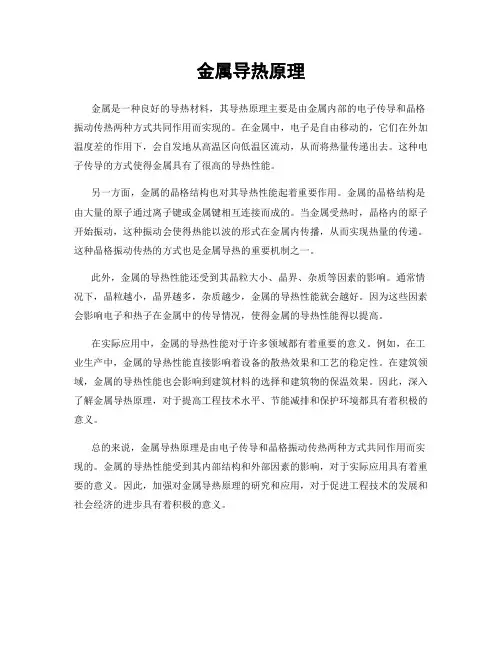 金属导热原理

金属是一种良好的导热材料，其导热原理主要是由金属内部的电子传导和晶格振动传热两种方式共同作用而实现的。在金属中，电子是自由移动的，它们在外加温度差的作用下，会自发地从高温区向低温区流动，从而将热量传递出去。这种电子传导的方式使得金属具有了很高的导热性能。

另一方面，金属的晶格结构也对其导热性能起着重要作用。金属的晶格结构是由大量的原子通过离子键或金属键相互连接而成的。当金属受热时，晶格内的原子开始振动，这种振动会使得热能以波的形式在金属内传播，从而实现热量的传递。这种晶格振动传热的方式也是金属导热的重要机制之一。

此外，金属的导热性能还受到其晶粒大小、晶界、杂质等因素的影响。通常情况下，晶粒越小，晶界越多，杂质越少，金属的导热性能就会越好。因为这些因素会影响电子和热子在金属中的传导情况，使得金属的导热性能得以提高。

在实际应用中，金属的导热性能对于许多领域都有着重要的意义。例如，在工业生产中，金属的导热性能直接影响着设备的散热效果和工艺的稳定性。在建筑领域，金属的导热性能也会影响到建筑材料的选择和建筑物的保温效果。因此，深入了解金属导热原理，对于提高工程技术水平、节能减排和保护环境都具有着积极的意义。

总的来说，金属导热原理是由电子传导和晶格振动传热两种方式共同作用而实现的。金属的导热性能受到其内部结构和外部因素的影响，对于实际应用具有着重要的意义。因此，加强对金属导热原理的研究和应用，对于促进工程技术的发展和社会经济的进步具有着积极的意义。